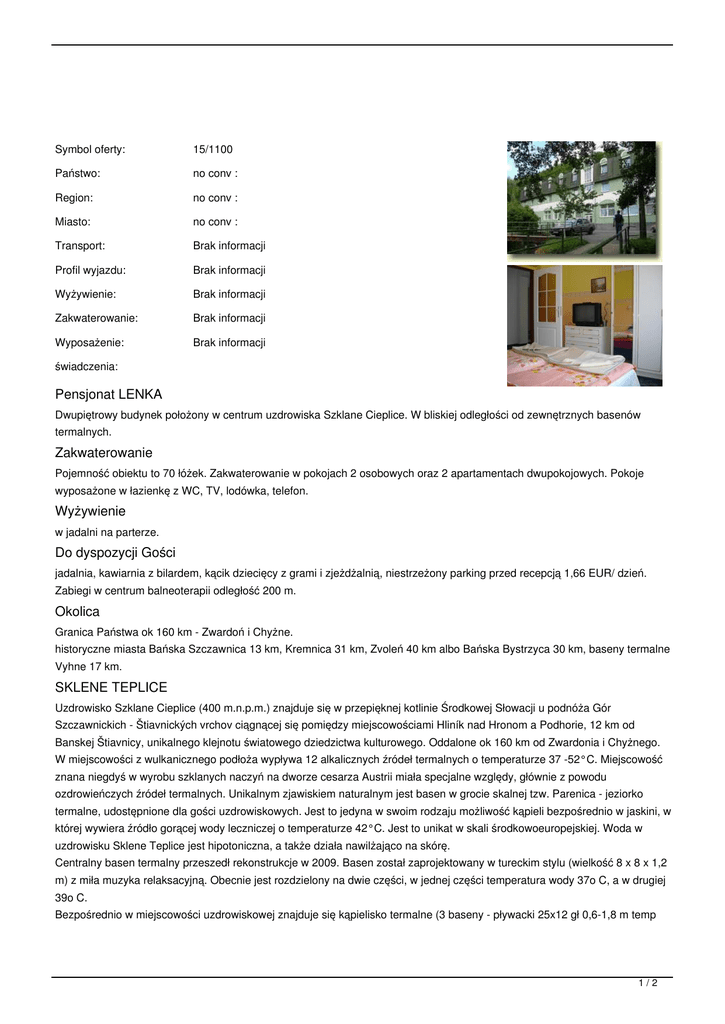 | Symbol oferty: | 15/1100 |
|---|---|
| Państwo: | no conv : |
| Region: | no conv : |
| Miasto: | no conv : |
| Transport: | Brak informacji |
| Profil wyjazdu: | Brak informacji |
| Wyżywienie: | Brak informacji |
| Zakwaterowanie: | Brak informacji |
| Wyposażenie: | Brak informacji |
| świadczenia: | |

Pensjonat LENKA

Dwupiętrowy budynek położony w centrum uzdrowiska Szklane Cieplice. W bliskiej odległości od zewnętrznych basenów termalnych.

Zakwaterowanie

Pojemność obiektu to 70 łóżek. Zakwaterowanie w pokojach 2 osobowych oraz 2 apartamentach dwupokojowych. Pokoje wyposażone w łazienkę z WC, TV, lodówka, telefon.

Wyżywienie

w jadalni na parterze.

Do dyspozycji Gości

jadalnia, kawiarnia z bilardem, kącik dziecięcy z grami i zjeżdżalnią, niestrzeżony parking przed recepcją 1,66 EUR/ dzień. Zabiegi w centrum balneoterapii odległość 200 m.

Okolica

Granica Państwa ok 160 km - Zwardoń i Chyżne.
historyczne miasta Bańska Szczawnica 13 km, Kremnica 31 km, Zvoleń 40 km albo Bańska Bystrzyca 30 km, baseny termalne Vyhne 17 km.

SKLENE TEPLICE

Uzdrowisko Szklane Cieplice (400 m.n.p.m.) znajduje się w przepięknej kotlinie Środkowej Słowacji u podnóża Gór Szczawnickich - Štiavnických vrchov ciągnącej się pomiędzy miejscowościami Hliník nad Hronom a Podhorie, 12 km od Banskej Štiavnicy, unikalnego klejnotu światowego dziedzictwa kulturowego. Oddalone ok 160 km od Zwardonia i Chyżnego. W miejscowości z wulkanicznego podłoża wypływa 12 alkalicznych źródeł termalnych o temperaturze 37 -52°C. Miejscowość znana niegdyś w wyrobu szklanych naczyń na dworze cesarza Austrii miała specjalne względy, głównie z powodu ozdrowieńczych źródeł termalnych. Unikalnym zjawiskiem naturalnym jest basen w grocie skalnej tzw. Parenica - jeziorko termalne, udostępnione dla gości uzdrowiskowych. Jest to jedyna w swoim rodzaju możliwość kąpieli bezpośrednio w jaskini, w której wywiera źródło gorącej wody leczniczej o temperaturze 42°C. Jest to unikat w skali środkowoeuropejskiej. Woda w uzdrowisku Sklene Teplice jest hipotoniczna, a także działa nawilżająco na skórę.
Centralny basen termalny przeszedł rekonstrukcje w 2009. Basen został zaprojektowany w tureckim stylu (wielkość 8 x 8 x 1,2 m) z miła muzyka relaksacyjną. Obecnie jest rozdzielony na dwie części, w jednej części temperatura wody 37o C, a w drugiej 39o C.
Bezpośrednio w miejscowości uzdrowiskowej znajduje się kąpielisko termalne (3 baseny - pływacki 25x12 gł 0,6-1,8 m temp

1 / 2